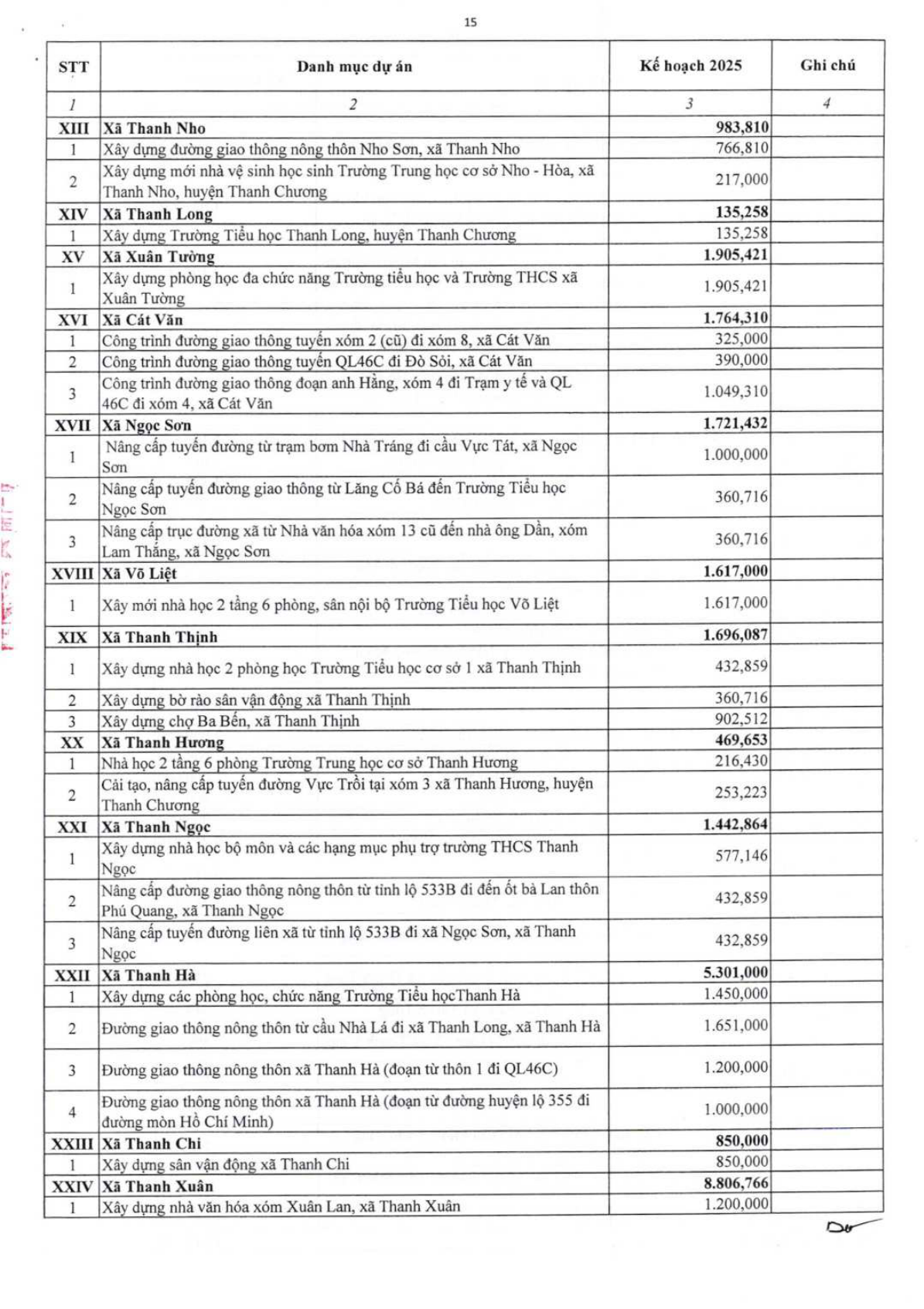 15

| STT | Danh mục dự án | Kế hoạch 2025 | Ghi chú |
|---|---|---|---|
| 1 | 2 | 3 | 4 |
| XIII | Xã Thanh Nho | 983,810 | |
| 1 | Xây dựng đường giao thông nông thôn Nho Sơn, xã Thanh Nho | 766,810 | |
| 2 | Xây dựng mới nhà vệ sinh học sinh Trường Trung học cơ sở Nho - Hòa, xã Thanh Nho, huyện Thanh Chương | 217,000 | |
| XIV | Xã Thanh Long | 135,258 | |
| 1 | Xây dựng Trường Tiểu học Thanh Long, huyện Thanh Chương | 135,258 | |
| XV | Xã Xuân Tường | 1.905,421 | |
| 1 | Xây dựng phòng học đa chức năng Trường tiểu học và Trường THCS xã Xuân Tường | 1.905,421 | |
| XVI | Xã Cát Văn | 1.764,310 | |
| 1 | Công trình đường giao thông tuyến xóm 2 (cũ) đi xóm 8, xã Cát Văn | 325,000 | |
| 2 | Công trình đường giao thông tuyến QL46C đi Đò Sỏi, xã Cát Văn | 390,000 | |
| 3 | Công trình đường giao thông đoạn anh Hằng, xóm 4 đi Trạm y tế và QL 46C đi xóm 4, xã Cát Văn | 1.049,310 | |
| XVII | Xã Ngọc Sơn | 1.721,432 | |
| 1 | Nâng cấp tuyến đường từ trạm bơm Nhà Tráng đi cầu Vực Tát, xã Ngọc Sơn | 1.000,000 | |
| 2 | Nâng cấp tuyến đường giao thông từ Lăng Cố Bá đến Trường Tiểu học Ngọc Sơn | 360,716 | |
| 3 | Nâng cấp trục đường xã từ Nhà văn hóa xóm 13 cũ đến nhà ông Dần, xóm Lam Thắng, xã Ngọc Sơn | 360,716 | |
| XVIII | Xã Võ Liệt | 1.617,000 | |
| 1 | Xây mới nhà học 2 tầng 6 phòng, sân nội bộ Trường Tiểu học Võ Liệt | 1.617,000 | |
| XIX | Xã Thanh Thịnh | 1.696,087 | |
| 1 | Xây dựng nhà học 2 phòng học Trường Tiểu học cơ sở 1 xã Thanh Thịnh | 432,859 | |
| 2 | Xây dựng bờ rào sân vận động xã Thanh Thịnh | 360,716 | |
| 3 | Xây dựng chợ Ba Bến, xã Thanh Thịnh | 902,512 | |
| XX | Xã Thanh Hương | 469,653 | |
| 1 | Nhà học 2 tầng 6 phòng Trường Trung học cơ sở Thanh Hương | 216,430 | |
| 2 | Cải tạo, nâng cấp tuyến đường Vực Trồi tại xóm 3 xã Thanh Hương, huyện Thanh Chương | 253,223 | |
| XXI | Xã Thanh Ngọc | 1.442,864 | |
| 1 | Xây dựng nhà học bộ môn và các hạng mục phụ trợ trường THCS Thanh Ngọc | 577,146 | |
| 2 | Nâng cấp đường giao thông nông thôn từ tỉnh lộ 533B đi đến ốt bà Lan thôn Phú Quang, xã Thanh Ngọc | 432,859 | |
| 3 | Nâng cấp tuyến đường liên xã từ tỉnh lộ 533B đi xã Ngọc Sơn, xã Thanh Ngọc | 432,859 | |
| XXII | Xã Thanh Hà | 5.301,000 | |
| 1 | Xây dựng các phòng học, chức năng Trường Tiểu họcThanh Hà | 1.450,000 | |
| 2 | Đường giao thông nông thôn từ cầu Nhà Lá đi xã Thanh Long, xã Thanh Hà | 1.651,000 | |
| 3 | Đường giao thông nông thôn xã Thanh Hà (đoạn từ thôn 1 đi QL46C) | 1.200,000 | |
| 4 | Đường giao thông nông thôn xã Thanh Hà (đoạn từ đường huyện lộ 355 đi đường mòn Hồ Chí Minh) | 1.000,000 | |
| XXIII | Xã Thanh Chi | 850,000 | |
| 1 | Xây dựng sân vận động xã Thanh Chi | 850,000 | |
| XXIV | Xã Thanh Xuân | 8.806,766 | |
| 1 | Xây dựng nhà văn hóa xóm Xuân Lan, xã Thanh Xuân | 1.200,000 | |